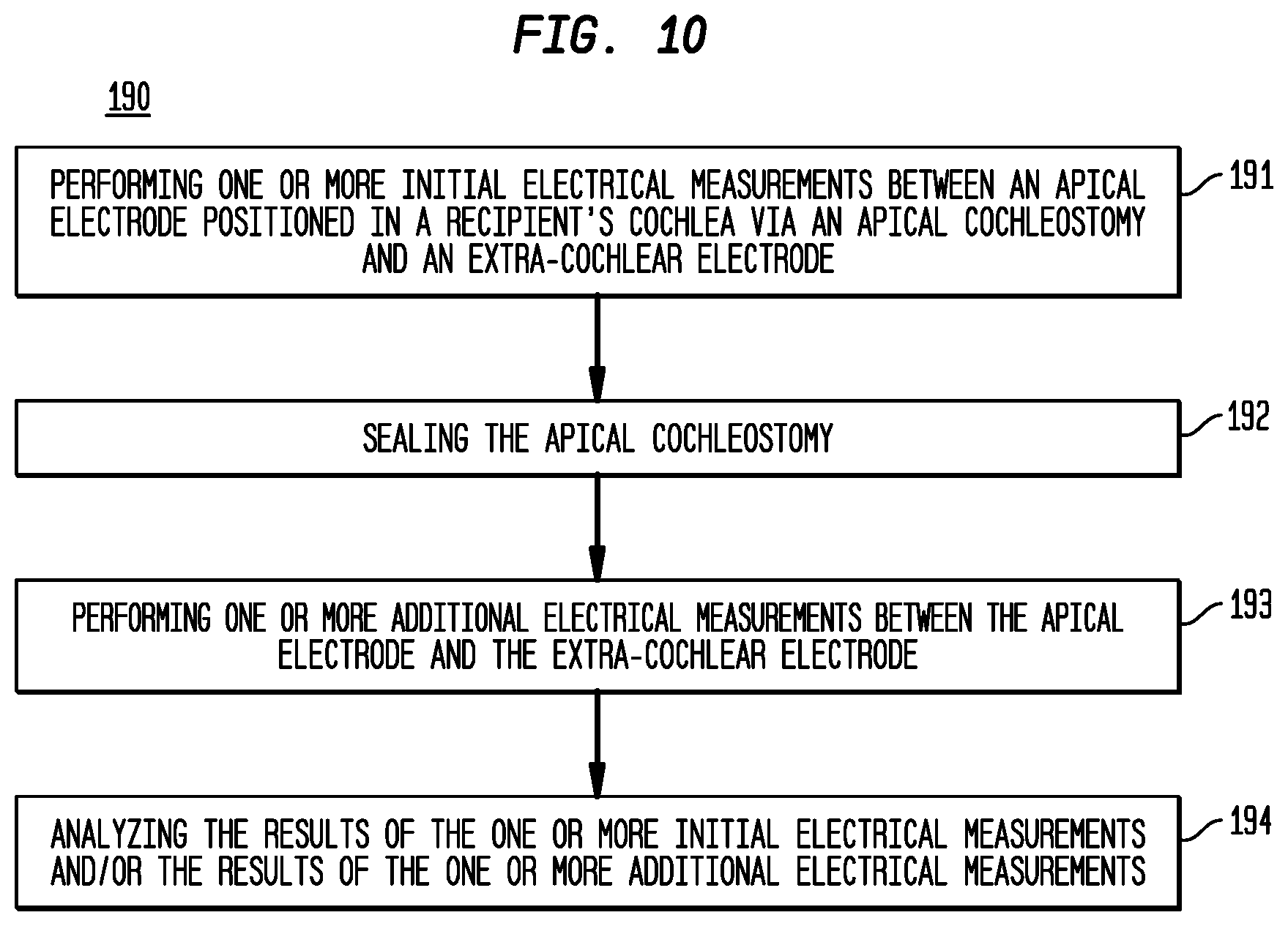 FIG. 10

190

PERFORMING ONE OR MORE INITIAL ELECTRICAL MEASUREMENTS BETWEEN AN APICAL ELECTRODE POSITIONED IN A RECIPIENT'S COCHLEA VIA AN APICAL COCHLEOSTOMY AND AN EXTRA-COCHLEAR ELECTRODE

191

SEALING THE APICAL COCHLEOSTOMY

192

PERFORMING ONE OR MORE ADDITIONAL ELECTRICAL MEASUREMENTS BETWEEN THE APICAL ELECTRODE AND THE EXTRA-COCHLEAR ELECTRODE

193

ANALYZING THE RESULTS OF THE ONE OR MORE INITIAL ELECTRICAL MEASUREMENTS AND/OR THE RESULTS OF THE ONE OR MORE ADDITIONAL ELECTRICAL MEASUREMENTS

194